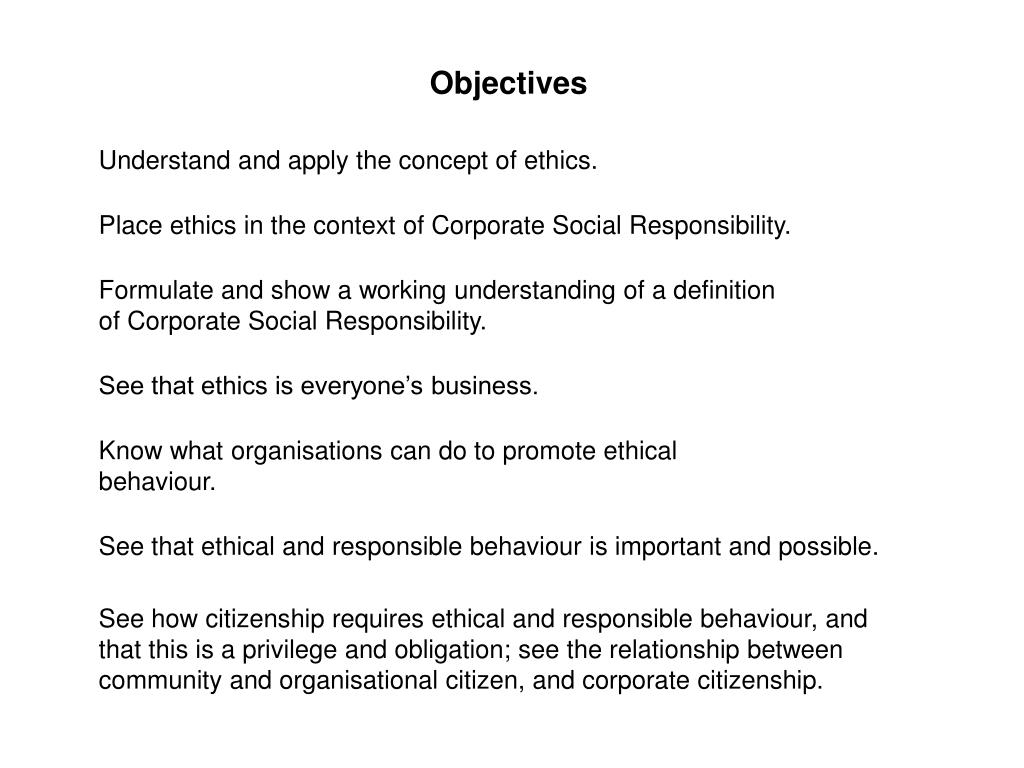 Objectives

Understand and apply the concept of ethics.

Place ethics in the context of Corporate Social Responsibility.

Formulate and show a working understanding of a definition of Corporate Social Responsibility.

See that ethics is everyone's business.

Know what organisations can do to promote ethical behaviour.

See that ethical and responsible behaviour is important and possible.

See how citizenship requires ethical and responsible behaviour, and that this is a privilege and obligation; see the relationship between community and organisational citizen, and corporate citizenship.